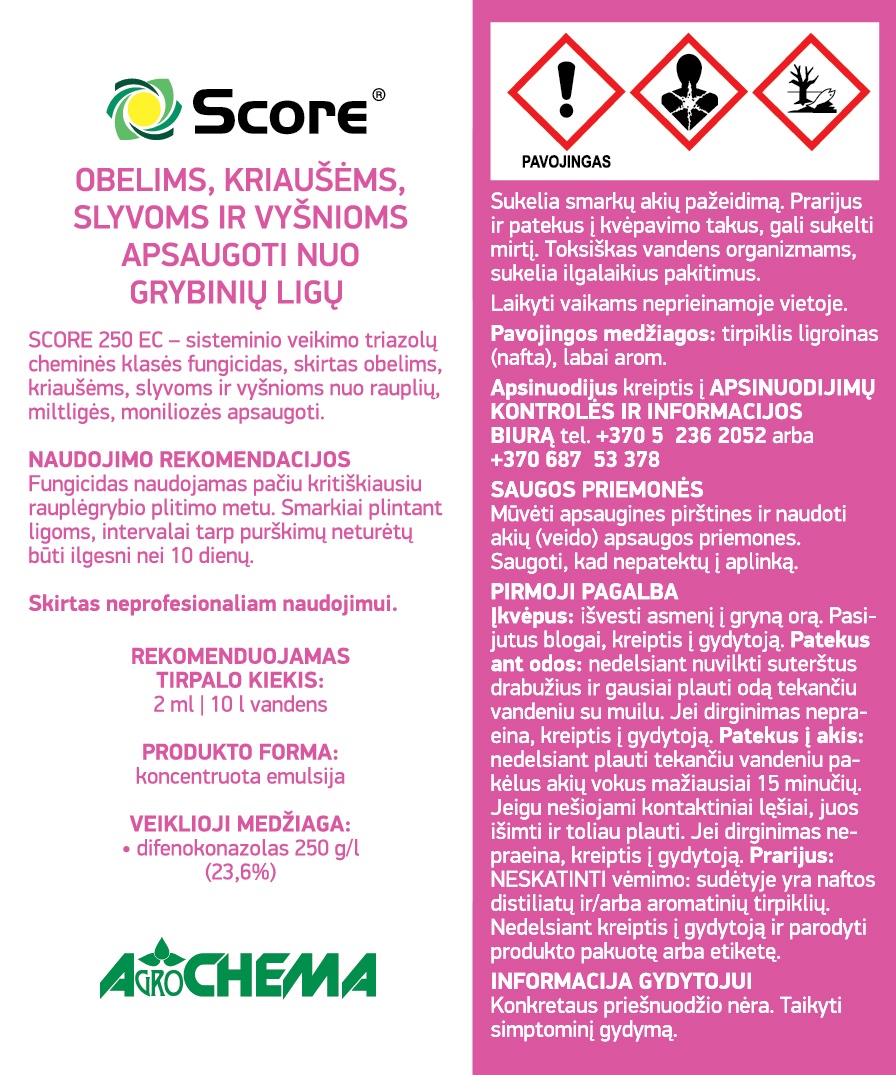 Score®

OBELIMS, KRIAUŠĖMS, SLYVOMS IR VYŠNIOMS APSAUGOTI NUO GRYBINIŲ LIGŲ

SCORE 250 EC – sisteminio veikimo triazolų cheminės klasės fungicidas, skirtas obelims, kriaušėms, slyvoms ir vyšnioms nuo rauplių, miltligės, moniliozės apsaugoti.

NAUDOJIMO REKOMENDACIJOS
Fungicidas naudojamas pačiu kritiškiausiu rauplėgrybio plitimo metu. Smarkiai plintant ligoms, intervalai tarp purškimų neturėtų būti ilgesni nei 10 dienų.

Skirtas neprofesionaliam naudojimui.

REKOMENDUOJAMAS TIRPALO KIEKIS:
2 ml | 10 l vandens

PRODUKTO FORMA:
koncentruota emulsija

VEIKLIOJI MEDŽIAGA:
• difenokonazolas 250 g/l (23,6%)

AGROCHEMA

PAVOJINGAS

Sukelia smarkų akių pažeidimą. Prarijus ir patekus į kvėpavimo takus, gali sukelti mirtį. Toksiškas vandens organizmams, sukelia ilgalaikius pakitimus.

Laikyti vaikams neprieinamoje vietoje.

Pavojingos medžiagos: tirpiklis ligroinas (nafta), labai arom.

Apsinuodijus kreiptis į APSINUODIJIMŲ KONTROLĖS IR INFORMACIJOS BIURĄ tel. +370 5 236 2052 arba +370 687 53 378

SAUGOS PRIEMONĖS
Mūvėti apsaugines pirštines ir naudoti akių (veido) apsaugos priemones. Saugoti, kad nepatektų į aplinką.

PIRMOJI PAGALBA
Įkvėpus: išvesti asmenį į gryną orą. Pasijutus blogai, kreiptis į gydytoją. Patekus ant odos: nedelsiant nuvilkti suterštus drabužius ir gausiai plauti odą tekančiu vandeniu su muilu. Jei dirginimas nepraeina, kreiptis į gydytoją. Patekus į akis: nedelsiant plauti tekančiu vandeniu pakėlus akių vokus mažiausiai 15 minučių. Jeigu nešiojami kontaktiniai lęšiai, juos išimti ir toliau plauti. Jei dirginimas nepraeina, kreiptis į gydytoją. Prarijus: NESKATINTI vėmimo: sudėtyje yra naftos distiliatų ir/arba aromatinių tirpiklių. Nedelsiant kreiptis į gydytoją ir parodyti produkto pakuotę arba etiketę.

INFORMACIJA GYDYTOJUI
Konkretaus priešnuodžio nėra. Taikyti simptominį gydymą.